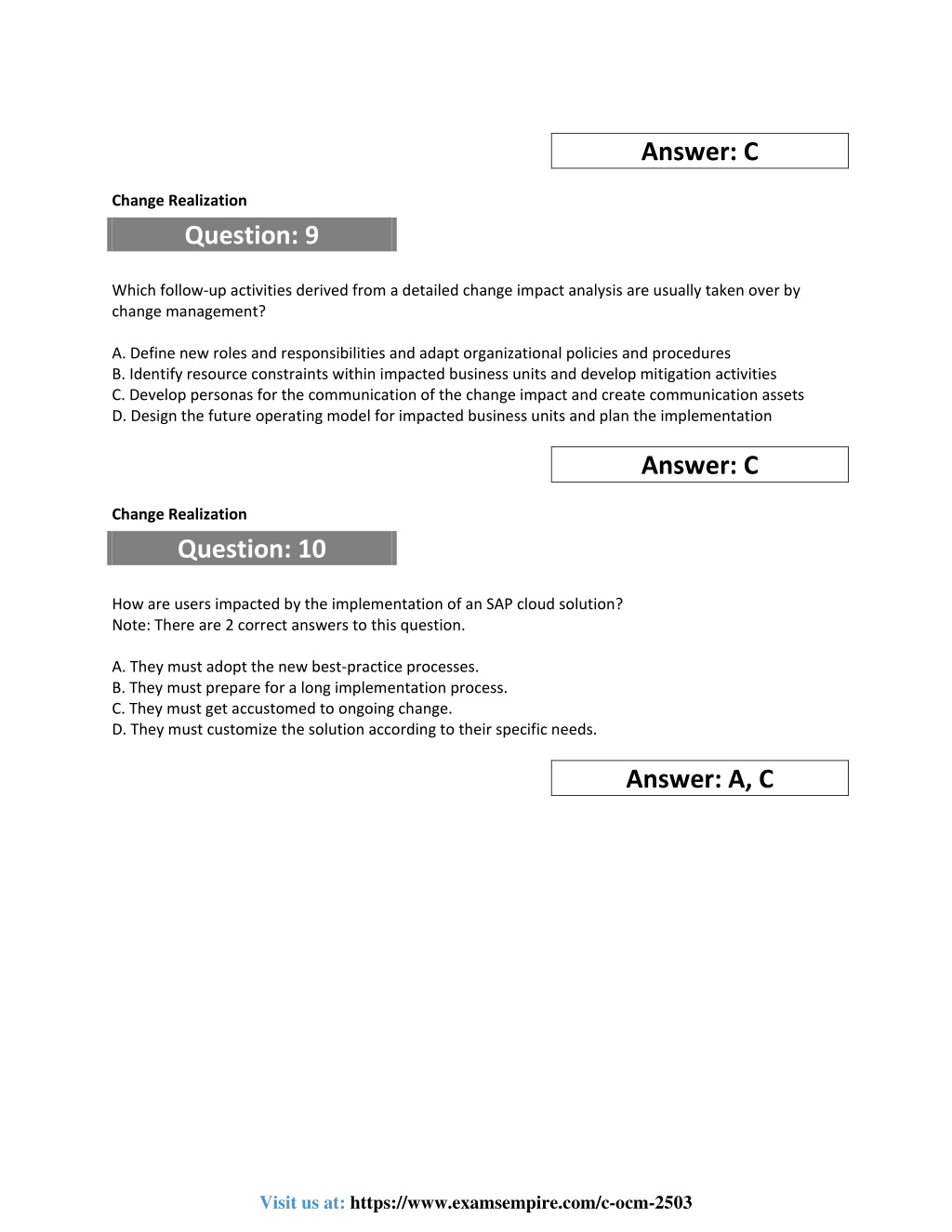 Answer: C

Change Realization

Question: 9

Which follow-up activities derived from a detailed change impact analysis are usually taken over by change management?

A. Define new roles and responsibilities and adapt organizational policies and procedures
B. Identify resource constraints within impacted business units and develop mitigation activities
C. Develop personas for the communication of the change impact and create communication assets
D. Design the future operating model for impacted business units and plan the implementation

Answer: C

Change Realization

Question: 10

How are users impacted by the implementation of an SAP cloud solution?
Note: There are 2 correct answers to this question.

A. They must adopt the new best-practice processes.
B. They must prepare for a long implementation process.
C. They must get accustomed to ongoing change.
D. They must customize the solution according to their specific needs.

Answer: A, C

Visit us at: https://www.examsempire.com/c-ocm-2503